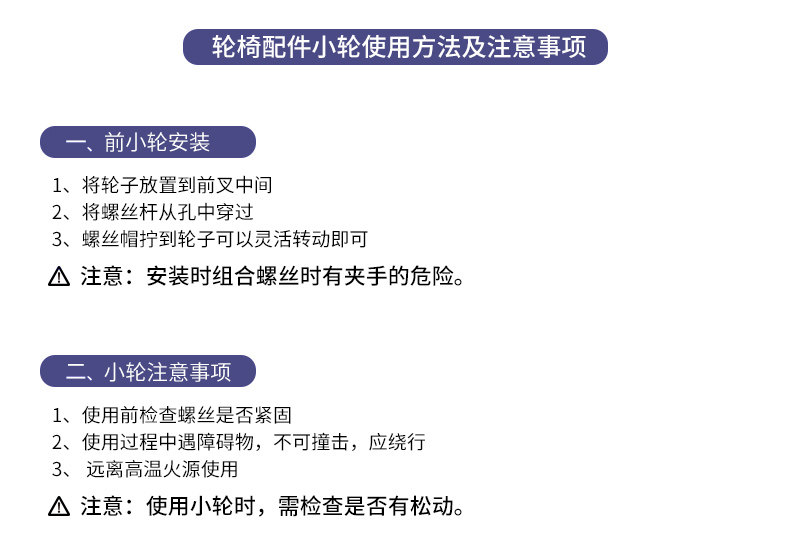 轮椅配件小轮使用方法及注意事项

一、前小轮安装

1、将轮子放置到前叉中间
2、将螺丝杆从孔中穿过
3、螺丝帽拧到轮子可以灵活转动即可

注意：安装时组合螺丝时有夹手的危险。

二、小轮注意事项

1、使用前检查螺丝是否紧固
2、使用过程中遇障碍物，不可撞击，应绕行
3、 远离高温火源使用

注意：使用小轮时，需检查是否有松动。